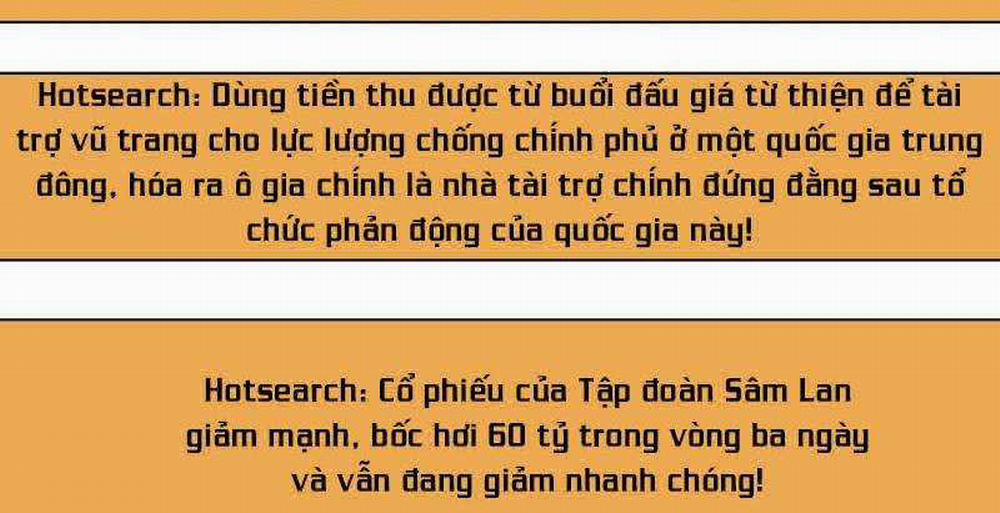 Hotsearch: Dùng tiền thu được từ buổi đấu giá từ thiện để tài trợ vũ trang cho lực lượng chống chính phủ ở một quốc gia trung đông, hóa ra ô gia chính là nhà tài trợ chính đứng đằng sau tổ chức phản động của quốc gia này!

Hotsearch: Cổ phiếu của Tập đoàn Sâm Lan giảm mạnh, bốc hơi 60 tỷ trong vòng ba ngày và vẫn đang giảm nhanh chóng!